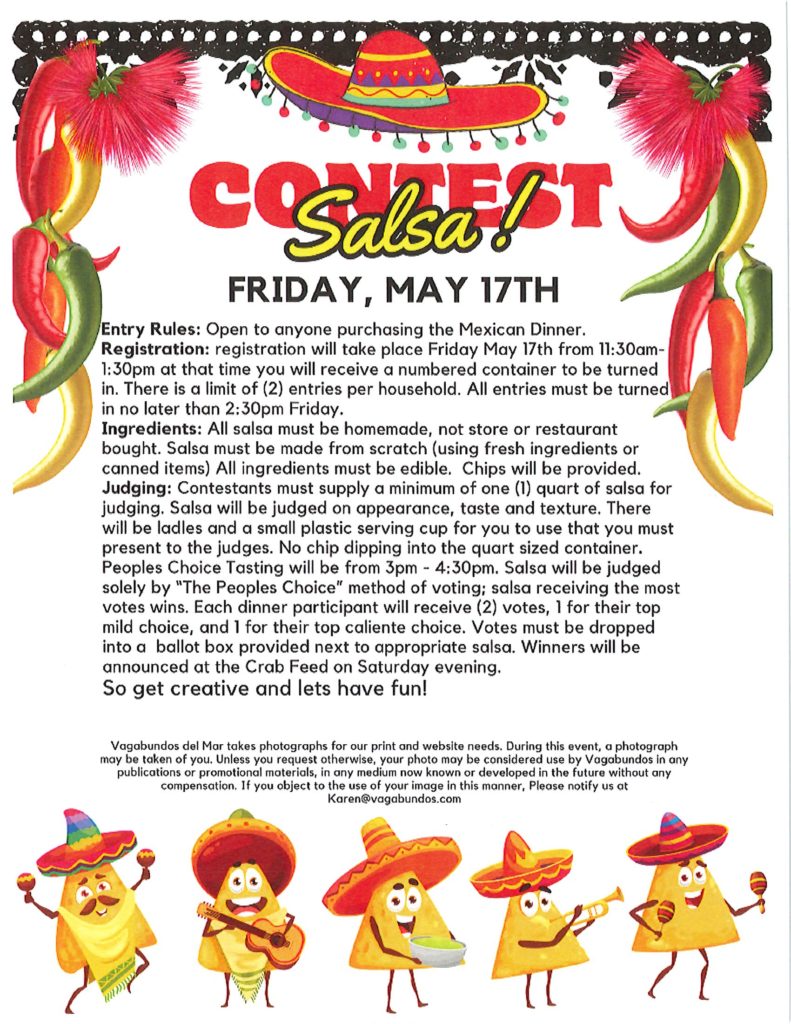 CONTEST
Salsa!

FRIDAY, MAY 17TH

Entry Rules: Open to anyone purchasing the Mexican Dinner.
Registration: registration will take place Friday May 17th from 11:30am-1:30pm at that time you will receive a numbered container to be turned in. There is a limit of (2) entries per household. All entries must be turned in no later than 2:30pm Friday.
Ingredients: All salsa must be homemade, not store or restaurant bought. Salsa must be made from scratch (using fresh ingredients or canned items) All ingredients must be edible. Chips will be provided.
Judging: Contestants must supply a minimum of one (1) quart of salsa for judging. Salsa will be judged on appearance, taste and texture. There will be ladles and a small plastic serving cup for you to use that you must present to the judges. No chip dipping into the quart sized container. Peoples Choice Tasting will be from 3pm - 4:30pm. Salsa will be judged solely by "The Peoples Choice" method of voting; salsa receiving the most votes wins. Each dinner participant will receive (2) votes, 1 for their top mild choice, and 1 for their top caliente choice. Votes must be dropped into a ballot box provided next to appropriate salsa. Winners will be announced at the Crab Feed on Saturday evening.
So get creative and lets have fun!

Vagabundos del Mar takes photographs for our print and website needs. During this event, a photograph may be taken of you. Unless you request otherwise, your photo may be considered use by Vagabundos in any publications or promotional materials, in any medium now known or developed in the future without any compensation. If you object to the use of your image in this manner, Please notify us at Karen@vagabundos.com